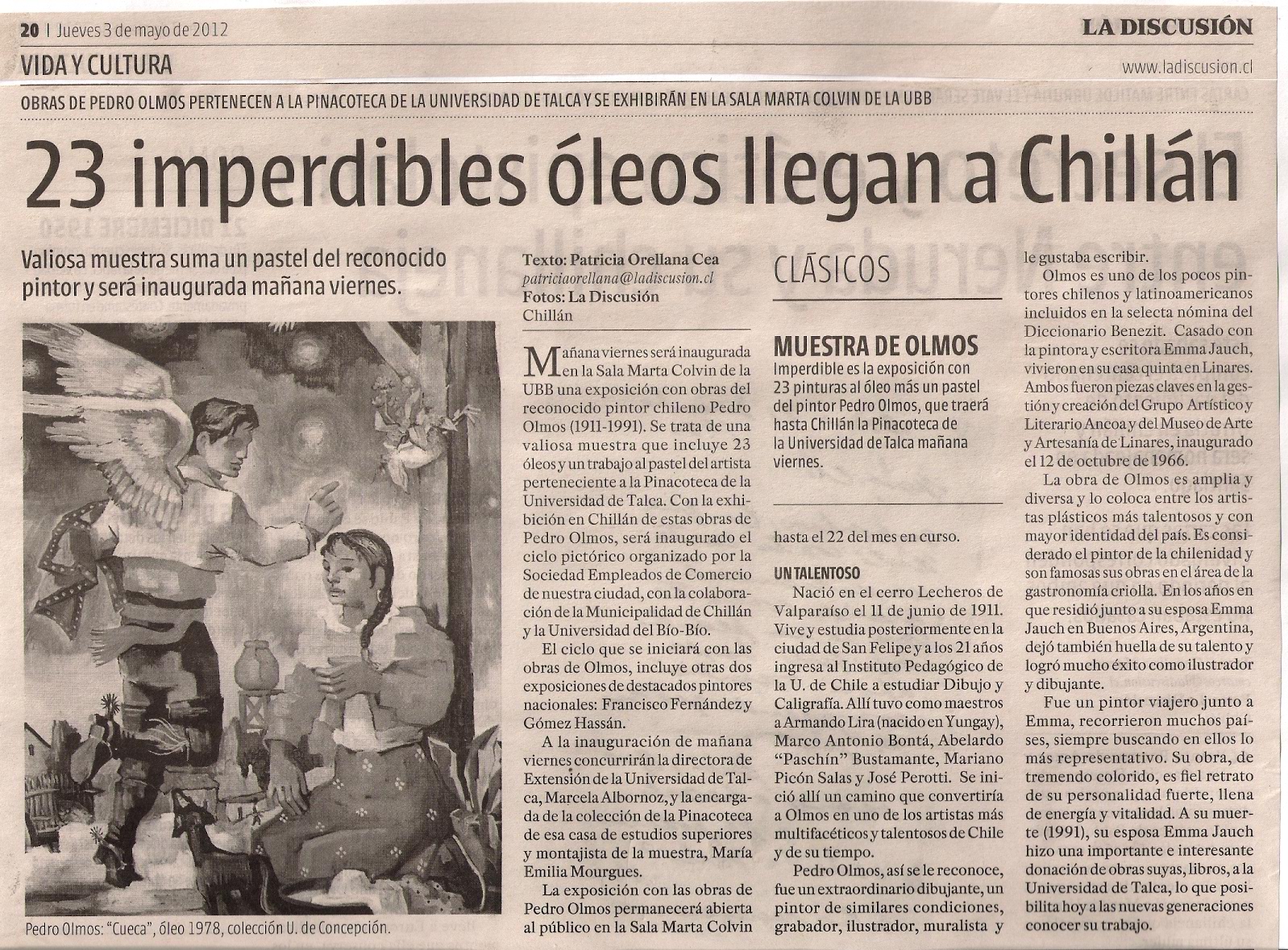 20 | Jueves 3 de mayo de 2012

LA DISCUSIÓN

VIDA Y CULTURA

www.ladiscusion.cl

OBRAS DE PEDRO OLMOS PERTENECEN A LA PINACOTECA DE LA UNIVERSIDAD DE TALCA Y SE EXHIBIRÁN EN LA SALA MARTA COLVIN DE LA UBB

23 imperdibles óleos llegan a Chillán

Valiosa muestra suma un pastel del reconocido pintor y será inaugurada mañana viernes.

Pedro Olmos: "Cueca", óleo 1978, colección U. de Concepción.

Texto: Patricia Orellana Cea
patriciaorellana@ladiscusion.cl
Fotos: La Discusión
Chillán

Mañana viernes será inaugurada en la Sala Marta Colvin de la UBB una exposición con obras del reconocido pintor chileno Pedro Olmos (1911-1991). Se trata de una valiosa muestra que incluye 23 óleos y un trabajo al pastel del artista perteneciente a la Pinacoteca de la Universidad de Talca. Con la exhibición en Chillán de estas obras de Pedro Olmos, será inaugurado el ciclo pictórico organizado por la Sociedad Empleados de Comercio de nuestra ciudad, con la colaboración de la Municipalidad de Chillán y la Universidad del Bío-Bío.

El ciclo que se iniciará con las obras de Olmos, incluye otras dos exposiciones de destacados pintores nacionales: Francisco Fernández y Gómez Hassán.

A la inauguración de mañana viernes concurrirán la directora de Extensión de la Universidad de Talca, Marcela Albornoz, y la encargada de la colección de la Pinacoteca de esa casa de estudios superiores y montajista de la muestra, María Emilia Mourgues.

La exposición con las obras de Pedro Olmos permanecerá abierta al público en la Sala Marta Colvin

CLÁSICOS

MUESTRA DE OLMOS
Imperdible es la exposición con 23 pinturas al óleo más un pastel del pintor Pedro Olmos, que traerá hasta Chillán la Pinacoteca de la Universidad de Talca mañana viernes.

hasta el 22 del mes en curso.

UN TALENTOSO
Nació en el cerro Lecheros de Valparaíso el 11 de junio de 1911. Vive y estudia posteriormente en la ciudad de San Felipe y a los 21 años ingresa al Instituto Pedagógico de la U. de Chile a estudiar Dibujo y Caligrafía. Allí tuvo como maestros a Armando Lira (nacido en Yungay), Marco Antonio Bontá, Abelardo "Paschín" Bustamante, Mariano Picón Salas y José Perotti. Se inició allí un camino que convertiría a Olmos en uno de los artistas más multifacéticos y talentosos de Chile y de su tiempo.

Pedro Olmos, así se le reconoce, fue un extraordinario dibujante, un pintor de similares condiciones, grabador, ilustrador, muralista y le gustaba escribir.

Olmos es uno de los pocos pintores chilenos y latinoamericanos incluidos en la selecta nómina del Diccionario Benezit. Casado con la pintora y escritora Emma Jauch, vivieron en su casa quinta en Linares. Ambos fueron piezas claves en la gestión y creación del Grupo Artístico y Literario Ancoa y del Museo de Arte y Artesanía de Linares, inaugurado el 12 de octubre de 1966.

La obra de Olmos es amplia y diversa y lo coloca entre los artistas plásticos más talentosos y con mayor identidad del país. Es considerado el pintor de la chilenidad y son famosas sus obras en el área de la gastronomía criolla. En los años en que residió junto a su esposa Emma Jauch en Buenos Aires, Argentina, dejó también huella de su talento y logró mucho éxito como ilustrador y dibujante.

Fue un pintor viajero junto a Emma, recorrieron muchos países, siempre buscando en ellos lo más representativo. Su obra, de tremendo colorido, es fiel retrato de su personalidad fuerte, llena de energía y vitalidad. A su muerte (1991), su esposa Emma Jauch hizo una importante e interesante donación de obras suyas, libros, a la Universidad de Talca, lo que posibilita hoy a las nuevas generaciones conocer su trabajo.